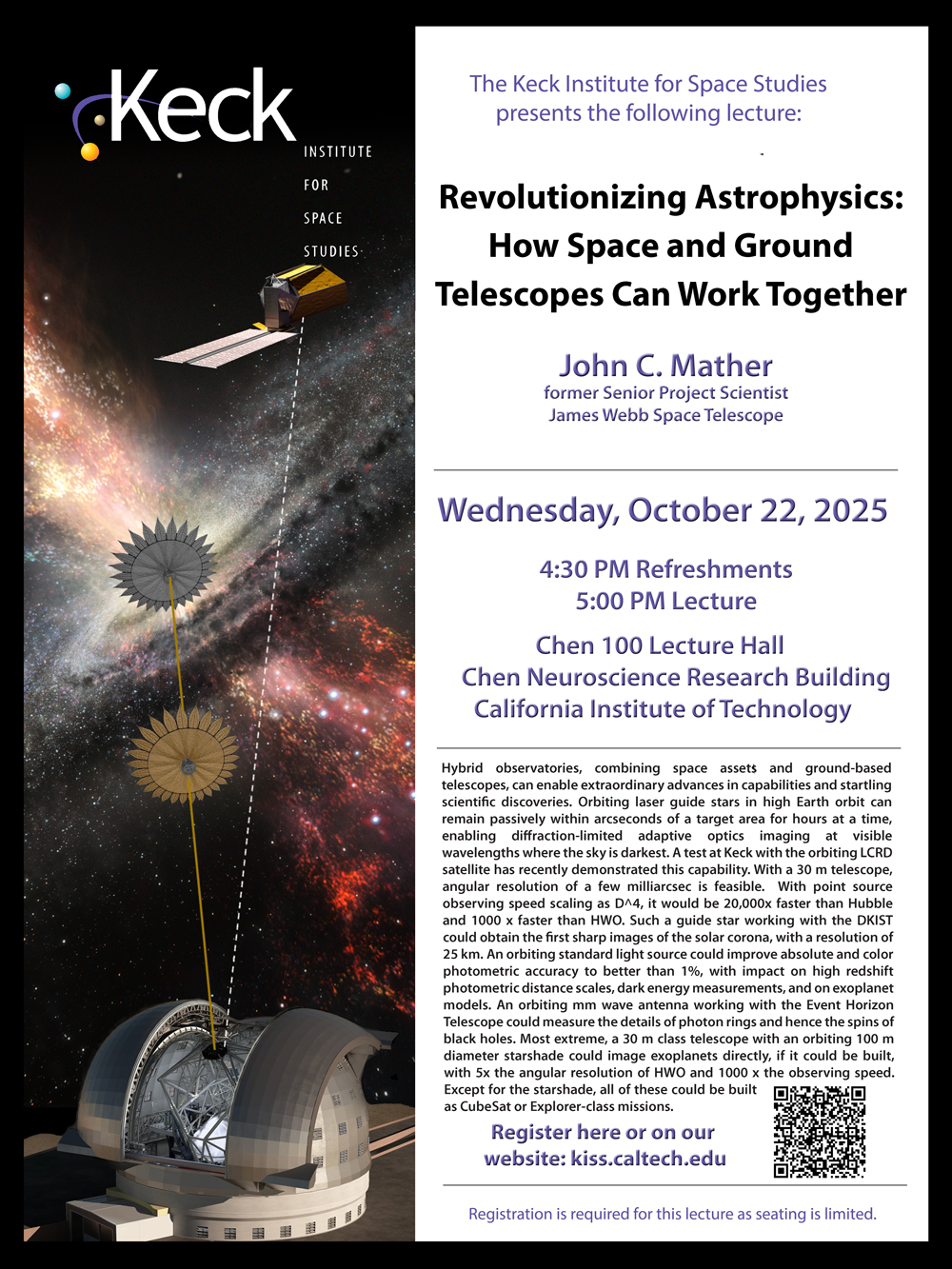 Keck
INSTITUTE
FOR
SPACE
STUDIES

The Keck Institute for Space Studies presents the following lecture:

Revolutionizing Astrophysics: How Space and Ground Telescopes Can Work Together

John C. Mather
former Senior Project Scientist
James Webb Space Telescope

Wednesday, October 22, 2025

4:30 PM Refreshments
5:00 PM Lecture

Chen 100 Lecture Hall
Chen Neuroscience Research Building
California Institute of Technology

Hybrid observatories, combining space assets and ground-based telescopes, can enable extraordinary advances in capabilities and startling scientific discoveries. Orbiting laser guide stars in high Earth orbit can remain passively within arcseconds of a target area for hours at a time, enabling diffraction-limited adaptive optics imaging at visible wavelengths where the sky is darkest. A test at Keck with the orbiting LCRD satellite has recently demonstrated this capability. With a 30 m telescope, angular resolution of a few milliarcsec is feasible. With point source observing speed scaling as D^4, it would be 20,000x faster than Hubble and 1000 x faster than HWO. Such a guide star working with the DKIST could obtain the first sharp images of the solar corona, with a resolution of 25 km. An orbiting standard light source could improve absolute and color photometric accuracy to better than 1%, with impact on high redshift photometric distance scales, dark energy measurements, and on exoplanet models. An orbiting mm wave antenna working with the Event Horizon Telescope could measure the details of photon rings and hence the spins of black holes. Most extreme, a 30 m class telescope with an orbiting 100 m diameter starshade could image exoplanets directly, if it could be built, with 5x the angular resolution of HWO and 1000 x the observing speed. Except for the starshade, all of these could be built as CubeSat or Explorer-class missions.

Register here or on our website: kiss.caltech.edu

Registration is required for this lecture as seating is limited.